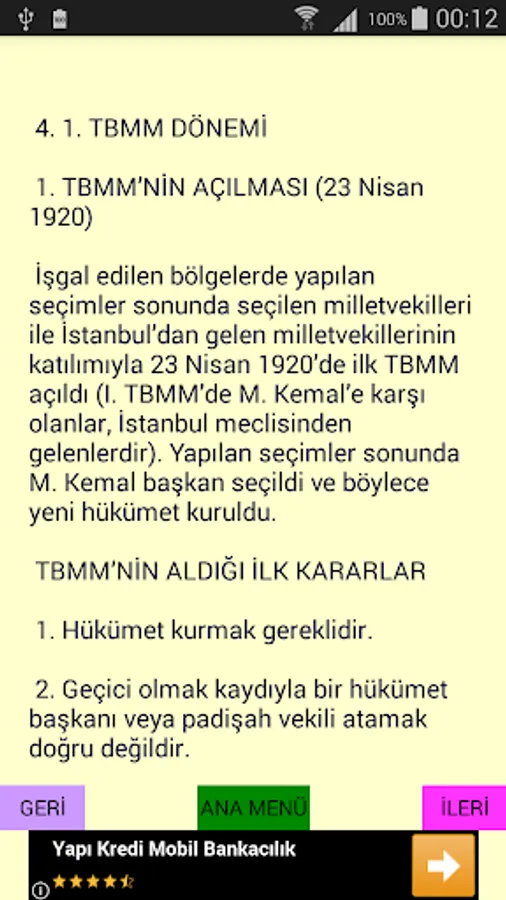 100% 00:12

4. 1. TBMM DÖNEMİ

1. TBMM'NİN AÇILMASI (23 Nisan 1920)

İşgal edilen bölgelerde yapılan seçimler sonunda seçilen milletvekilleri ile İstanbul'dan gelen milletvekillerinin katılımıyla 23 Nisan 1920'de ilk TBMM açıldı (I. TBMM'de M. Kemal'e karşı olanlar, İstanbul meclisinden gelenlerdir). Yapılan seçimler sonunda M. Kemal başkan seçildi ve böylece yeni hükümet kuruldu.

TBMM'NİN ALDIĞI İLK KARARLAR

1. Hükümet kurmak gereklidir.

2. Geçici olmak kaydıyla bir hükümet başkanı veya padişah vekili atamak doğru değildir.

GERİ

ANA MENÜ

İLERİ

Yapı Kredi Mobil Bankacılık